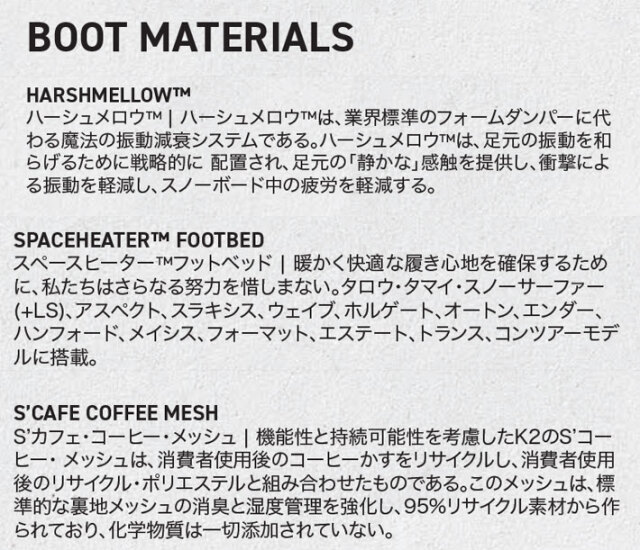 BOOT MATERIALS

HARSHMELLOW™
ハーシュメロウ™ | ハーシュメロウ™は、業界標準のフォームダンパーに代わる魔法の振動減衰システムである。ハーシュメロウ™は、足元の振動を和らげるために戦略的に 配置され、足元の「静かな」感触を提供し、衝撃による振動を軽減し、スノーボード中の疲労を軽減する。

SPACEHEATER™ FOOTBED
スペースヒーター™フットベッド | 暖かく快適な履き心地を確保するために、私たちはさらなる努力を惜しまない。タロウ・タマイ・スノーサーファー(+LS)、アスペクト、スラキシス、ウェイブ、ホルゲート、オートン、エンダー、ハンフォード、メイシス、フォーマット、エステート、トランス、コンツアーモデルに搭載。

S'CAFE COFFEE MESH
S'カフェ・コーヒー・メッシュ | 機能性と持続可能性を考慮したK2のS'コーヒー・メッシュは、消費者使用後のコーヒーかすをリサイクルし、消費者使用後のリサイクル・ポリエステルと組み合わせたものである。このメッシュは、標準的な裏地メッシュの消臭と湿度管理を強化し、95%リサイクル素材から作られており、化学物質は一切添加されていない。